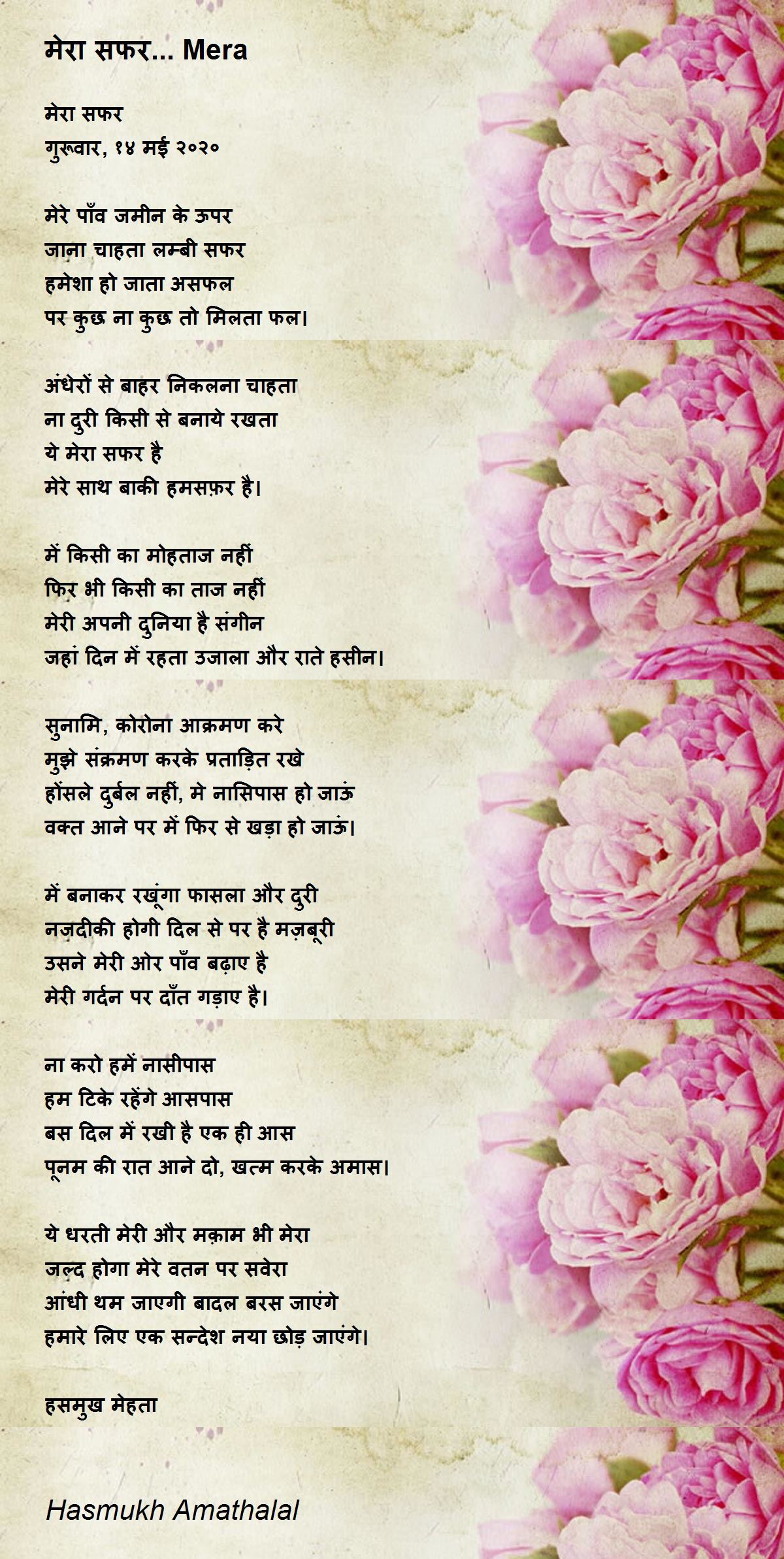 मेरा सफर... Mera

मेरा सफर
गुरूवार, १४ मई २०२०

मेरे पाँव जमीन के ऊपर
जाना चाहता लम्बी सफर
हमेशा हो जाता असफल
पर कुछ ना कुछ तो मिलता फल।

अंधेरों से बाहर निकलना चाहता
ना दुरी किसी से बनाये रखता
ये मेरा सफर है
मेरे साथ बाकी हमसफ़र है।

में किसी का मोहताज नहीं
फिर भी किसी का ताज नहीं
मेरी अपनी दुनिया है संगीन
जहां दिन में रहता उजाला और राते हसीन।

सुनामि, कोरोना आक्रमण करे
मुझे संक्रमण करके प्रताड़ित रखे
होंसले दुर्बल नहीं, मे नासिपास हो जाऊं
वक्त आने पर में फिर से खड़ा हो जाऊं।

में बनाकर रखूंगा फासला और दुरी
नज़दीकी होगी दिल से पर है मज़बूरी
उसने मेरी ओर पाँव बढ़ाए है
मेरी गर्दन पर दाँत गड़ाए है।

ना करो हमें नासीपास
हम टिके रहेंगे आसपास
बस दिल में रखी है एक ही आस
पूनम की रात आने दो, खत्म करके अमास।

ये धरती मेरी और मक़ाम भी मेरा
जल्द होगा मेरे वतन पर सवेरा
आंधी थम जाएगी बादल बरस जाएंगे
हमारे लिए एक सन्देश नया छोड़ जाएंगे।

हसमुख मेहता

Hasmukh Amathalal